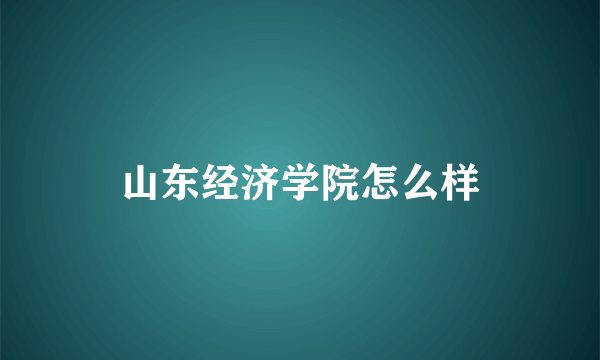 山东经济学院怎么样